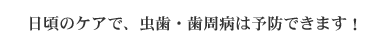 日頃のケアで、虫歯・歯周病は予防できます！